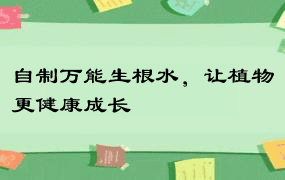 自制万能生根水，让植物更健康成长